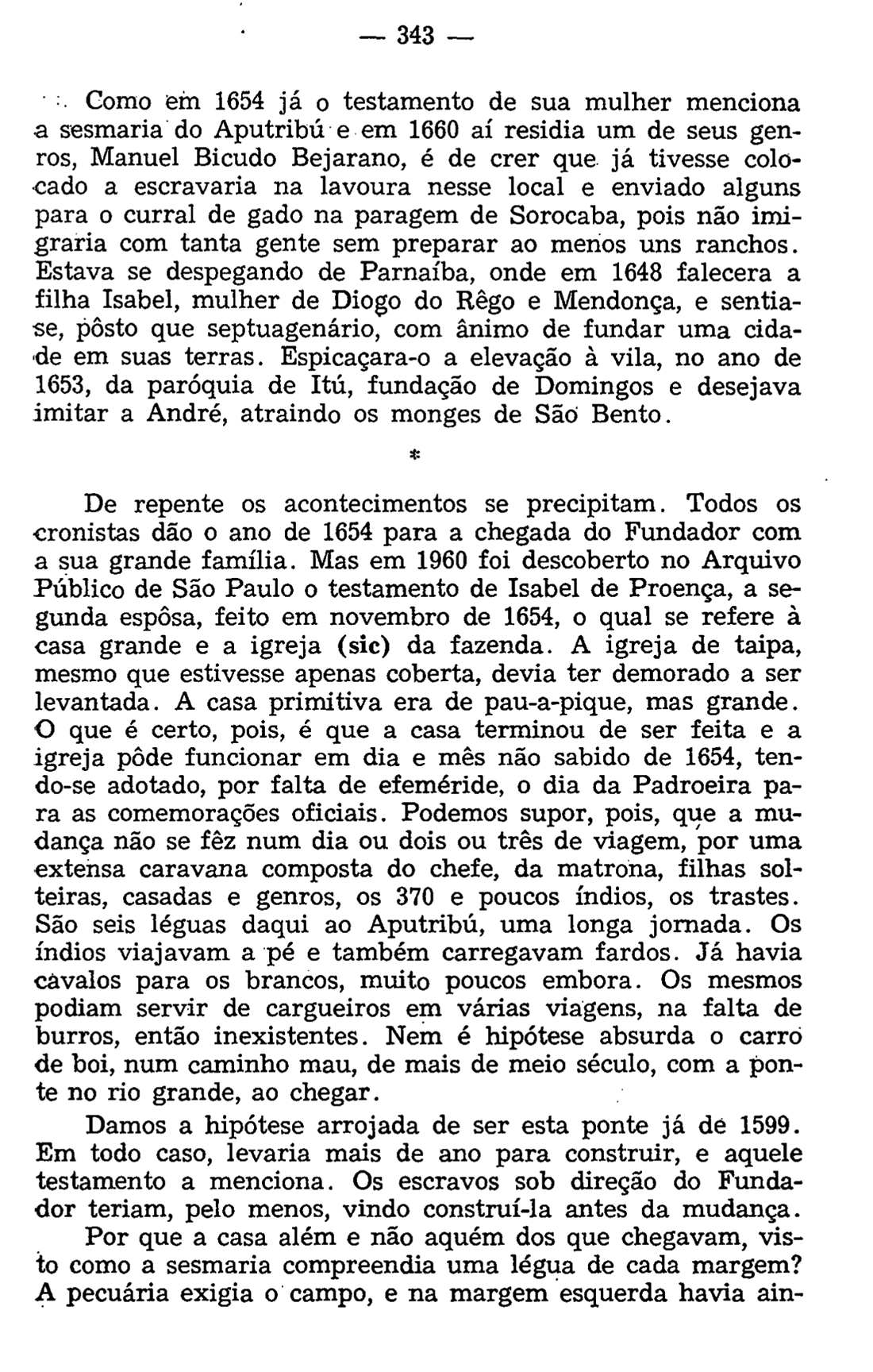 — 343 —

Como em 1654 já o testamento de sua mulher menciona a sesmaria do Aputribú e em 1660 aí residia um de seus genros, Manuel Bicudo Bejarano, é de crer que já tivesse colocado a escravaria na lavoura nesse local e enviado alguns para o curral de gado na paragem de Sorocaba, pois não imigraria com tanta gente sem preparar ao menos uns ranchos. Estava se despegando de Parnaíba, onde em 1648 falecera a filha Isabel, mulher de Diogo do Rêgo e Mendonça, e sentia-se, pôsto que septuagenário, com ânimo de fundar uma cidade em suas terras. Espicaçara-o a elevação à vila, no ano de 1653, da paróquia de Itú, fundação de Domingos e desejava imitar a André, atraindo os monges de São Bento.

*

De repente os acontecimentos se precipitam. Todos os cronistas dão o ano de 1654 para a chegada do Fundador com a sua grande família. Mas em 1960 foi descoberto no Arquivo Público de São Paulo o testamento de Isabel de Proença, a segunda espôsa, feito em novembro de 1654, o qual se refere à casa grande e a igreja (sic) da fazenda. A igreja de taipa, mesmo que estivesse apenas coberta, devia ter demorado a ser levantada. A casa primitiva era de pau-a-pique, mas grande. O que é certo, pois, é que a casa terminou de ser feita e a igreja pôde funcionar em dia e mês não sabido de 1654, tendo-se adotado, por falta de efeméride, o dia da Padroeira para as comemorações oficiais. Podemos supor, pois, que a mudança não se fêz num dia ou dois ou três de viagem, por uma extensa caravana composta do chefe, da matrona, filhas solteiras, casadas e genros, os 370 e poucos índios, os trastes. São seis léguas daqui ao Aputribú, uma longa jornada. Os índios viajavam a pé e também carregavam fardos. Já havia cavalos para os brancos, muito poucos embora. Os mesmos podiam servir de cargueiros em várias viagens, na falta de burros, então inexistentes. Nem é hipótese absurda o carro de boi, num caminho mau, de mais de meio século, com a ponte no rio grande, ao chegar.

Damos a hipótese arrojada de ser esta ponte já de 1599. Em todo caso, levaria mais de ano para construir, e aquele testamento a menciona. Os escravos sob direção do Fundador teriam, pelo menos, vindo construí-la antes da mudança.

Por que a casa além e não aquém dos que chegavam, visto como a sesmaria compreendia uma légua de cada margem? A pecuária exigia o campo, e na margem esquerda havia ain-